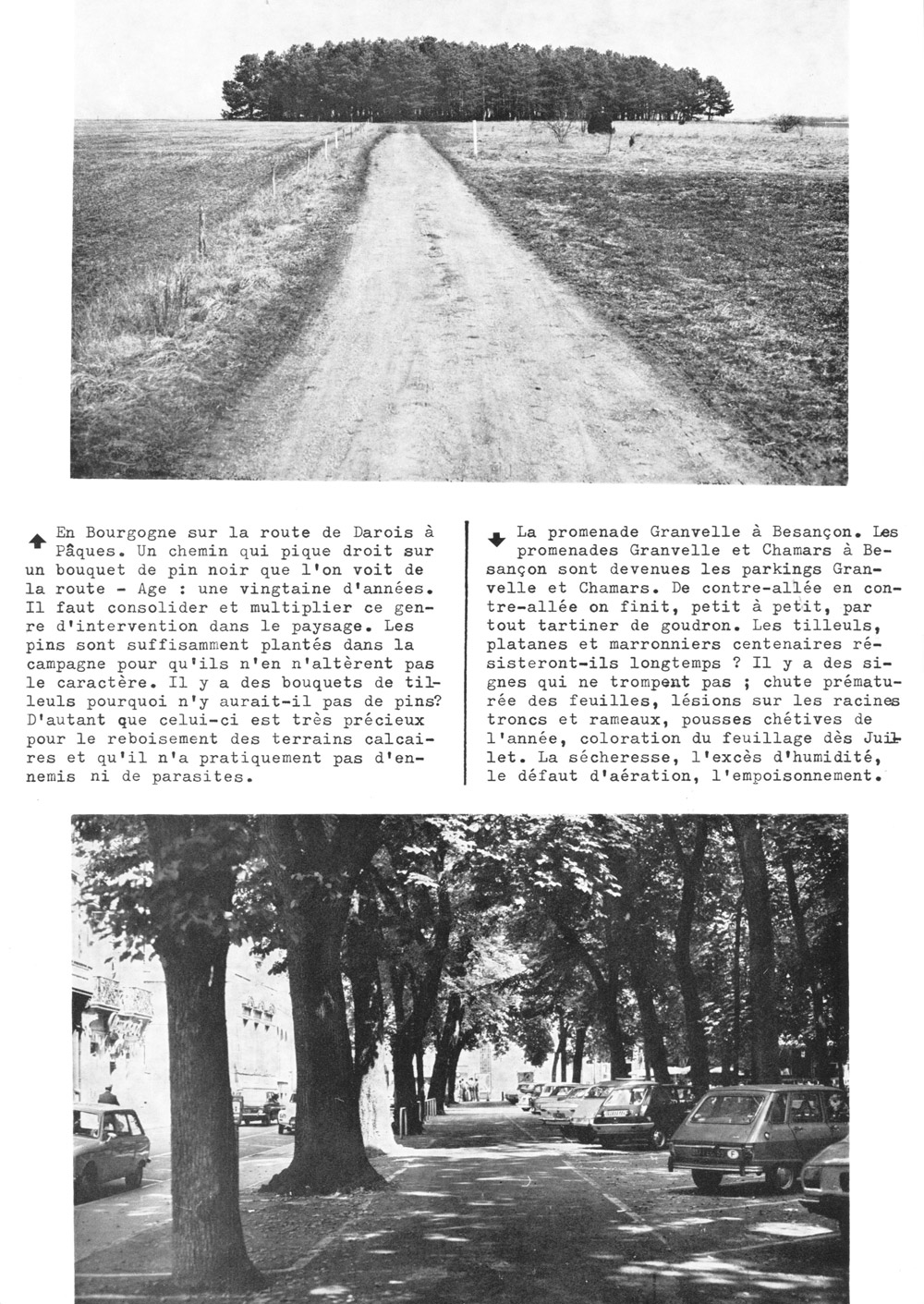 En Bourgogne sur la route de Darois à Pâques. Un chemin qui pique droit sur un bouquet de pin noir que l'on voit de la route - Age : une vingtaine d'années. Il faut consolider et multiplier ce genre d'intervention dans le paysage. Les pins sont suffisamment plantés dans la campagne pour qu'ils n'en n'altèrent pas le caractère. Il y a des bouquets de tilleuls pourquoi n'y aurait-il pas de pins? D'autant que celui-ci est très précieux pour le reboisement des terrains calcaires et qu'il n'a pratiquement pas d'ennemis ni de parasites.

La promenade Granvelle à Besançon. Les promenades Granvelle et Chamars à Besançon sont devenues les parkings Granvelle et Chamars. De contre-allée en contre-allée on finit, petit à petit, par tout tartiner de goudron. Les tilleuls, platanes et marronniers centenaires résisteront-ils longtemps ? Il y a des signes qui ne trompent pas ; chute prématurée des feuilles, lésions sur les racines troncs et rameaux, pousses chétives de l'année, coloration du feuillage dès Juillet. La sécheresse, l'excès d'humidité, le défaut d'aération, l'empoisonnement.